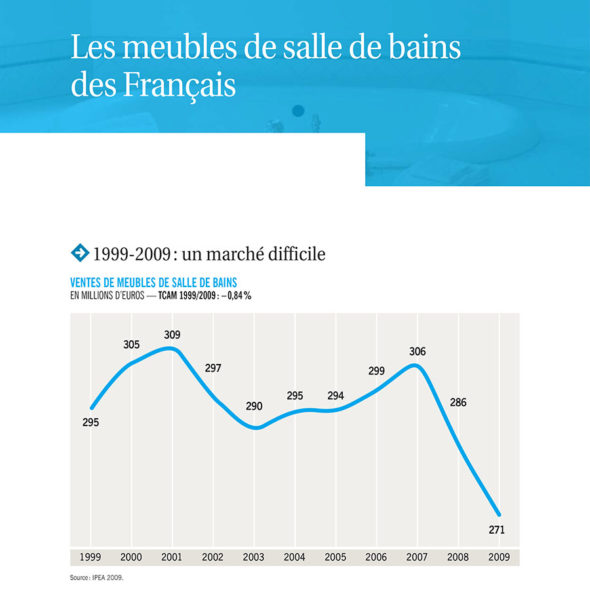 Les meubles de salle de bains des Français

1999-2009 : un marché difficile

VENTES DE MEUBLES DE SALLE DE BAINS
EN MILLIONS D'EUROS — TCAM 1999/2009 : – 0,84 %

295
305
309
297
290
295
294
299
306
286
271

1999 2000 2001 2002 2003 2004 2005 2006 2007 2008 2009

Source : IPEA 2009.